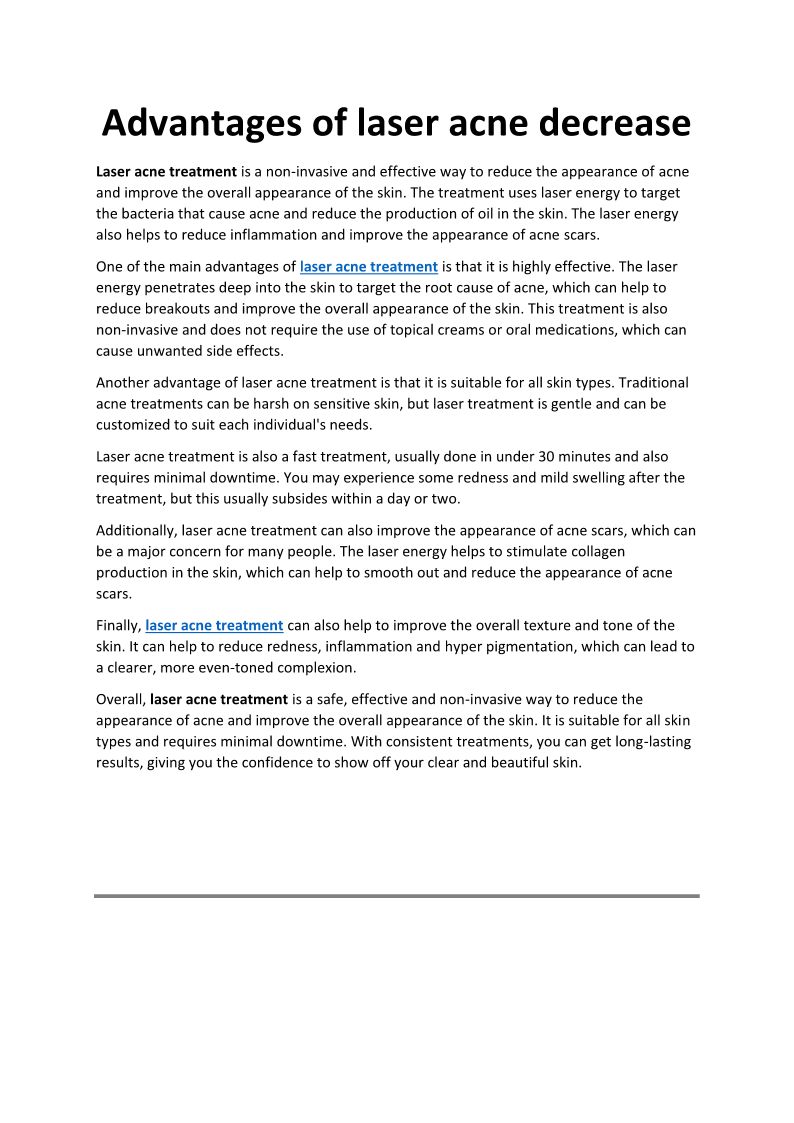 Advantages of laser acne decrease

Laser acne treatment is a non-invasive and effective way to reduce the appearance of acne and improve the overall appearance of the skin. The treatment uses laser energy to target the bacteria that cause acne and reduce the production of oil in the skin. The laser energy also helps to reduce inflammation and improve the appearance of acne scars.

One of the main advantages of laser acne treatment is that it is highly effective. The laser energy penetrates deep into the skin to target the root cause of acne, which can help to reduce breakouts and improve the overall appearance of the skin. This treatment is also non-invasive and does not require the use of topical creams or oral medications, which can cause unwanted side effects.

Another advantage of laser acne treatment is that it is suitable for all skin types. Traditional acne treatments can be harsh on sensitive skin, but laser treatment is gentle and can be customized to suit each individual's needs.

Laser acne treatment is also a fast treatment, usually done in under 30 minutes and also requires minimal downtime. You may experience some redness and mild swelling after the treatment, but this usually subsides within a day or two.

Additionally, laser acne treatment can also improve the appearance of acne scars, which can be a major concern for many people. The laser energy helps to stimulate collagen production in the skin, which can help to smooth out and reduce the appearance of acne scars.

Finally, laser acne treatment can also help to improve the overall texture and tone of the skin. It can help to reduce redness, inflammation and hyper pigmentation, which can lead to a clearer, more even-toned complexion.

Overall, laser acne treatment is a safe, effective and non-invasive way to reduce the appearance of acne and improve the overall appearance of the skin. It is suitable for all skin types and requires minimal downtime. With consistent treatments, you can get long-lasting results, giving you the confidence to show off your clear and beautiful skin.